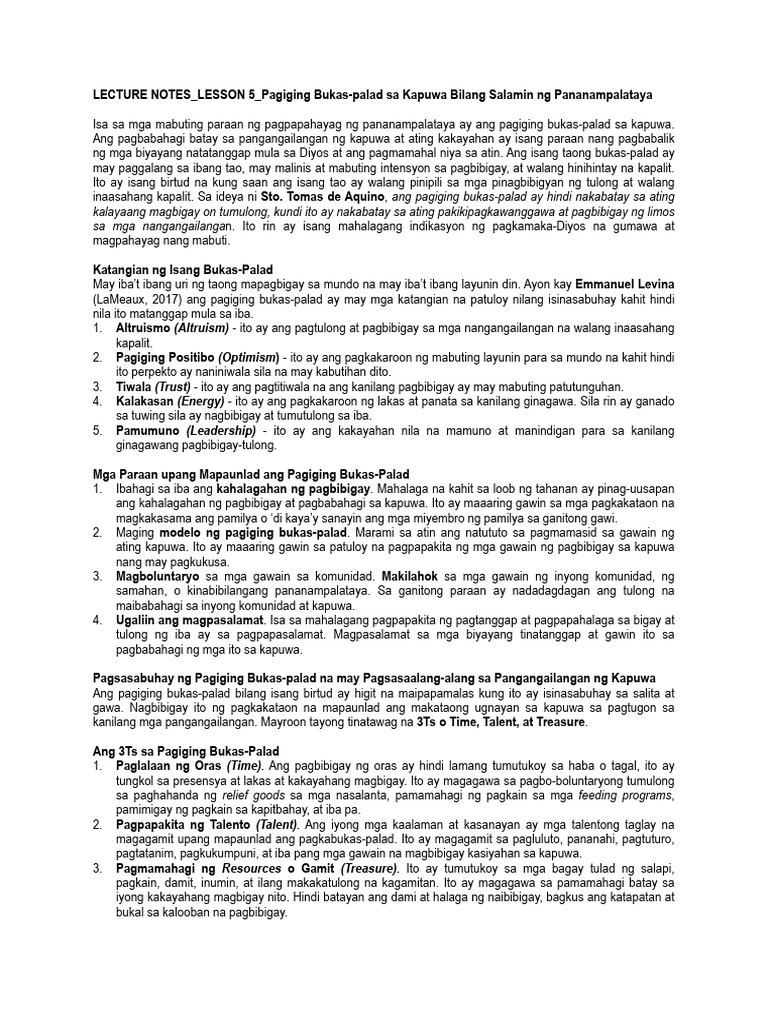 LECTURE NOTES_LESSON 5_Pagiging Bukas-palad sa Kapuwa Bilang Salamin ng Pananampalataya

Isa sa mga mabuting paraan ng pagpapahayag ng pananampalataya ay ang pagiging bukas-palad sa kapuwa. Ang pagbabahagi batay sa pangangailangan ng kapuwa at ating kakayahan ay isang paraan nang pagbabalik ng mga biyayang natatanggap mula sa Diyos at ang pagmamahal niya sa atin. Ang isang taong bukas-palad ay may paggalang sa ibang tao, may malinis at mabuting intensyon sa pagbibigay, at walang hinihintay na kapalit. Ito ay isang birtud na kung saan ang isang tao ay walang pinipili sa mga pinagbibigyan ng tulong at walang inaasahang kapalit. Sa ideya ni Sto. Tomas de Aquino, ang pagiging bukas-palad ay hindi nakabatay sa ating kalayaang magbigay on tumulong, kundi ito ay nakabatay sa ating pakikipagkawanggawa at pagbibigay ng limos sa mga nangangailangan. Ito rin ay isang mahalagang indikasyon ng pagkamaka-Diyos na gumawa at magpahayag nang mabuti.

Katangian ng Isang Bukas-Palad
May iba't ibang uri ng taong mapagbigay sa mundo na may iba't ibang layunin din. Ayon kay Emmanuel Levina (LaMeaux, 2017) ang pagiging bukas-palad ay may mga katangian na patuloy nilang isinasabuhay kahit hindi nila ito matanggap mula sa iba.
1. Altruismo (Altruism) - ito ay ang pagtulong at pagbibigay sa mga nangangailangan na walang inaasahang kapalit.
2. Pagiging Positibo (Optimism) - ito ay ang pagkakaroon ng mabuting layunin para sa mundo na kahit hindi ito perpekto ay naniniwala sila na may kabutihan dito.
3. Tiwala (Trust) - ito ay ang pagtitiwala na ang kanilang pagbibigay ay may mabuting patutunguhan.
4. Kalakasan (Energy) - ito ay ang pagkakaroon ng lakas at panata sa kanilang ginagawa. Sila rin ay ganado sa tuwing sila ay nagbibigay at tumutulong sa iba.
5. Pamumuno (Leadership) - ito ay ang kakayahan nila na mamuno at manindigan para sa kanilang ginagawang pagbibigay-tulong.

Mga Paraan upang Mapaunlad ang Pagiging Bukas-Palad
1. Ibahagi sa iba ang kahalagahan ng pagbibigay. Mahalaga na kahit sa loob ng tahanan ay pinag-uusapan ang kahalagahan ng pagbibigay at pagbabahagi sa kapuwa. Ito ay maaaring gawin sa mga pagkakataon na magkakasama ang pamilya o 'di kaya'y sanayin ang mga miyembro ng pamilya sa ganitong gawi.
2. Maging modelo ng pagiging bukas-palad. Marami sa atin ang natututo sa pagmamasid sa gawain ng ating kapuwa. Ito ay maaaring gawin sa patuloy na pagpapakita ng mga gawain ng pagbibigay sa kapuwa nang may pagkukusa.
3. Magboluntaryo sa mga gawain sa komunidad. Makilahok sa mga gawain ng inyong komunidad, ng samahan, o kinabibilangang pananampalataya. Sa ganitong paraan ay nadadagdagan ang tulong na maibabahagi sa inyong komunidad at kapuwa.
4. Ugaliin ang magpasalamat. Isa sa mahalagang pagpapakita ng pagtanggap at pagpapahalaga sa bigay at tulong ng iba ay sa pagpapasalamat. Magpasalamat sa mga biyayang tinatanggap at gawin ito sa pagbabahagi ng mga ito sa kapuwa.

Pagsasabuhay ng Pagiging Bukas-palad na may Pagsasaalang-alang sa Pangangailangan ng Kapuwa
Ang pagiging bukas-palad bilang isang birtud ay higit na maipapamalas kung ito ay isinasabuhay sa salita at gawa. Nagbibigay ito ng pagkakataon na mapaunlad ang makataong ugnayan sa kapuwa sa pagtugon sa kanilang mga pangangailangan. Mayroon tayong tinatawag na 3Ts o Time, Talent, at Treasure.

Ang 3Ts sa Pagiging Bukas-Palad
1. Paglalaan ng Oras (Time). Ang pagbibigay ng oras ay hindi lamang tumutukoy sa haba o tagal, ito ay tungkol sa presensya at lakas at kakayahang magbigay. Ito ay magagawa sa pagbo-boluntaryong tumulong sa paghahanda ng relief goods sa mga nasalanta, pamamahagi ng pagkain sa mga feeding programs, pamimigay ng pagkain sa kapitbahay, at iba pa.
2. Pagpapakita ng Talento (Talent). Ang iyong mga kaalaman at kasanayan ay mga talentong taglay na magagamit upang mapaunlad ang pagkabukas-palad. Ito ay magagamit sa pagluluto, pananahi, pagtuturo, pagtatanim, pagkukumpuni, at iba pang mga gawain na magbibigay kasiyahan sa kapuwa.
3. Pagmamahagi ng Resources o Gamit (Treasure). Ito ay tumutukoy sa mga bagay tulad ng salapi, pagkain, damit, inumin, at ilang makakatulong na kagamitan. Ito ay magagawa sa pamamahagi batay sa iyong kakayahang magbigay nito. Hindi batayan ang dami at halaga ng naibibigay, bagkus ang katapatan at bukal sa kalooban na pagbibigay.